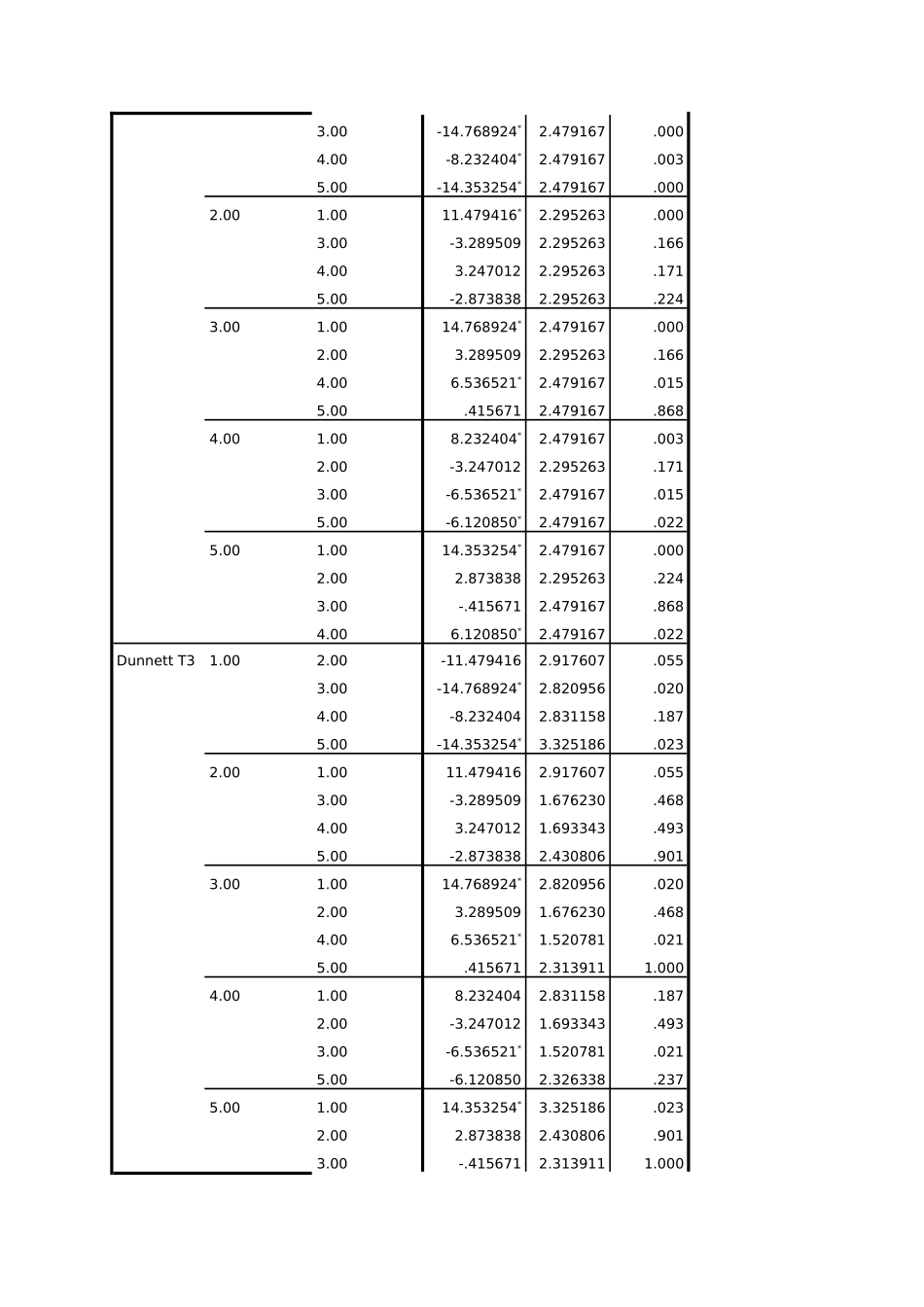 | | | | | | |
|---|---|---|---|---|---|
| | | 3.00 | -14.768924* | 2.479167 | .000 |
| | | 4.00 | -8.232404* | 2.479167 | .003 |
| | | 5.00 | -14.353254* | 2.479167 | .000 |
| | 2.00 | 1.00 | 11.479416* | 2.295263 | .000 |
| | | 3.00 | -3.289509 | 2.295263 | .166 |
| | | 4.00 | 3.247012 | 2.295263 | .171 |
| | | 5.00 | -2.873838 | 2.295263 | .224 |
| | 3.00 | 1.00 | 14.768924* | 2.479167 | .000 |
| | | 2.00 | 3.289509 | 2.295263 | .166 |
| | | 4.00 | 6.536521* | 2.479167 | .015 |
| | | 5.00 | .415671 | 2.479167 | .868 |
| | 4.00 | 1.00 | 8.232404* | 2.479167 | .003 |
| | | 2.00 | -3.247012 | 2.295263 | .171 |
| | | 3.00 | -6.536521* | 2.479167 | .015 |
| | | 5.00 | -6.120850* | 2.479167 | .022 |
| | 5.00 | 1.00 | 14.353254* | 2.479167 | .000 |
| | | 2.00 | 2.873838 | 2.295263 | .224 |
| | | 3.00 | -.415671 | 2.479167 | .868 |
| | | 4.00 | 6.120850* | 2.479167 | .022 |
| Dunnett T3 | 1.00 | 2.00 | -11.479416 | 2.917607 | .055 |
| | | 3.00 | -14.768924* | 2.820956 | .020 |
| | | 4.00 | -8.232404 | 2.831158 | .187 |
| | | 5.00 | -14.353254* | 3.325186 | .023 |
| | 2.00 | 1.00 | 11.479416 | 2.917607 | .055 |
| | | 3.00 | -3.289509 | 1.676230 | .468 |
| | | 4.00 | 3.247012 | 1.693343 | .493 |
| | | 5.00 | -2.873838 | 2.430806 | .901 |
| | 3.00 | 1.00 | 14.768924* | 2.820956 | .020 |
| | | 2.00 | 3.289509 | 1.676230 | .468 |
| | | 4.00 | 6.536521* | 1.520781 | .021 |
| | | 5.00 | .415671 | 2.313911 | 1.000 |
| | 4.00 | 1.00 | 8.232404 | 2.831158 | .187 |
| | | 2.00 | -3.247012 | 1.693343 | .493 |
| | | 3.00 | -6.536521* | 1.520781 | .021 |
| | | 5.00 | -6.120850 | 2.326338 | .237 |
| | 5.00 | 1.00 | 14.353254* | 3.325186 | .023 |
| | | 2.00 | 2.873838 | 2.430806 | .901 |
| | | 3.00 | -.415671 | 2.313911 | 1.000 |